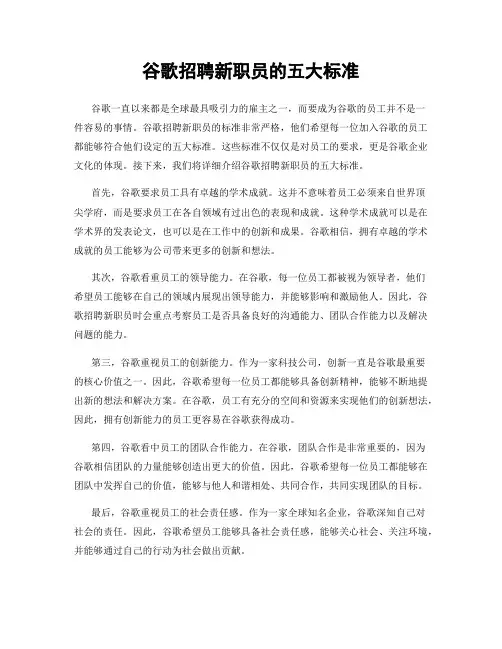 谷歌招聘新职员的五大标准

谷歌一直以来都是全球最具吸引力的雇主之一，而要成为谷歌的员工并不是一件容易的事情。谷歌招聘新职员的标准非常严格，他们希望每一位加入谷歌的员工都能够符合他们设定的五大标准。这些标准不仅仅是对员工的要求，更是谷歌企业文化的体现。接下来，我们将详细介绍谷歌招聘新职员的五大标准。

首先，谷歌要求员工具有卓越的学术成就。这并不意味着员工必须来自世界顶尖学府，而是要求员工在各自领域有过出色的表现和成就。这种学术成就可以是在学术界的发表论文，也可以是在工作中的创新和成果。谷歌相信，拥有卓越的学术成就的员工能够为公司带来更多的创新和想法。

其次，谷歌看重员工的领导能力。在谷歌，每一位员工都被视为领导者，他们希望员工能够在自己的领域内展现出领导能力，并能够影响和激励他人。因此，谷歌招聘新职员时会重点考察员工是否具备良好的沟通能力、团队合作能力以及解决问题的能力。

第三，谷歌重视员工的创新能力。作为一家科技公司，创新一直是谷歌最重要的核心价值之一。因此，谷歌希望每一位员工都能够具备创新精神，能够不断地提出新的想法和解决方案。在谷歌，员工有充分的空间和资源来实现他们的创新想法，因此，拥有创新能力的员工更容易在谷歌获得成功。

第四，谷歌看中员工的团队合作能力。在谷歌，团队合作是非常重要的，因为谷歌相信团队的力量能够创造出更大的价值。因此，谷歌希望每一位员工都能够在团队中发挥自己的价值，能够与他人和谐相处、共同合作，共同实现团队的目标。

最后，谷歌重视员工的社会责任感。作为一家全球知名企业，谷歌深知自己对社会的责任。因此，谷歌希望员工能够具备社会责任感，能够关心社会、关注环境，并能够通过自己的行动为社会做出贡献。